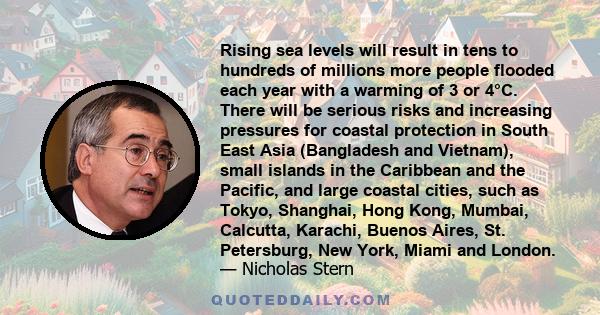 Rising sea levels will result in tens to hundreds of millions more people flooded each year with a warming of 3 or 4°C. There will be serious risks and increasing pressures for coastal protection in South East Asia (Bangladesh and Vietnam), small islands in the Caribbean and the Pacific, and large coastal cities, such as Tokyo, Shanghai, Hong Kong, Mumbai, Calcutta, Karachi, Buenos Aires, St. Petersburg, New York, Miami and London.
— Nicholas Stern

QUOTEDDAILY.COM